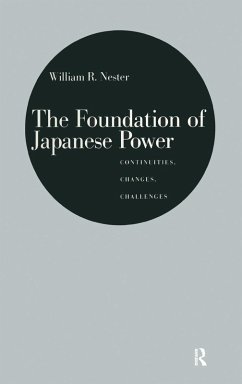 William R. Nester

The Foundation of Japanese Power

CONTINUITIES,
CHANGES,
CHALLENGES

R